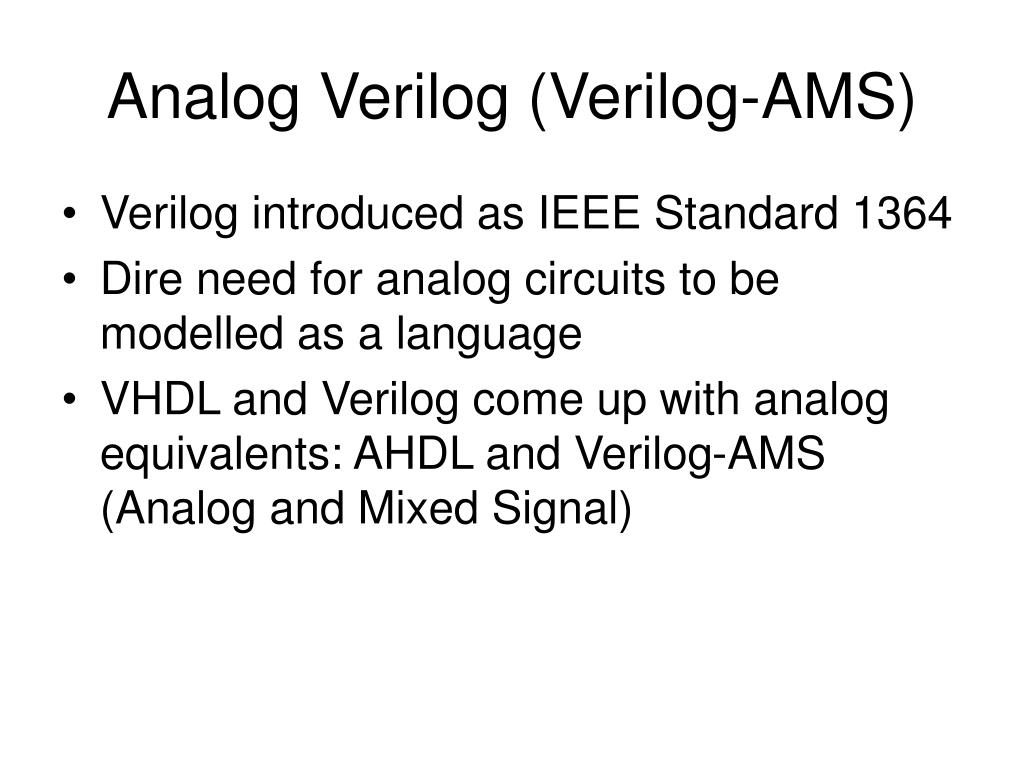 Analog Verilog (Verilog-AMS)

• Verilog introduced as IEEE Standard 1364
• Dire need for analog circuits to be modelled as a language
• VHDL and Verilog come up with analog equivalents: AHDL and Verilog-AMS (Analog and Mixed Signal)